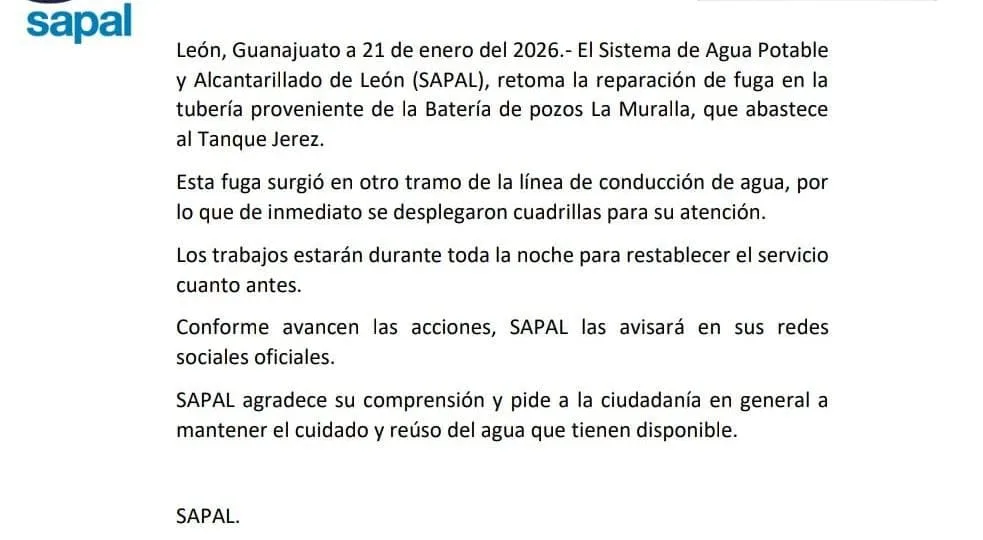 sapal

León, Guanajuato a 21 de enero del 2026.- El Sistema de Agua Potable y Alcantarillado de León (SAPAL), retoma la reparación de fuga en la tubería proveniente de la Batería de pozos La Muralla, que abastece al Tanque Jerez.

Esta fuga surgió en otro tramo de la línea de conducción de agua, por lo que de inmediato se desplegaron cuadrillas para su atención.

Los trabajos estarán durante toda la noche para restablecer el servicio cuanto antes.

Conforme avancen las acciones, SAPAL las avisará en sus redes sociales oficiales.

SAPAL agradece su comprensión y pide a la ciudadanía en general a mantener el cuidado y reúso del agua que tienen disponible.

SAPAL.